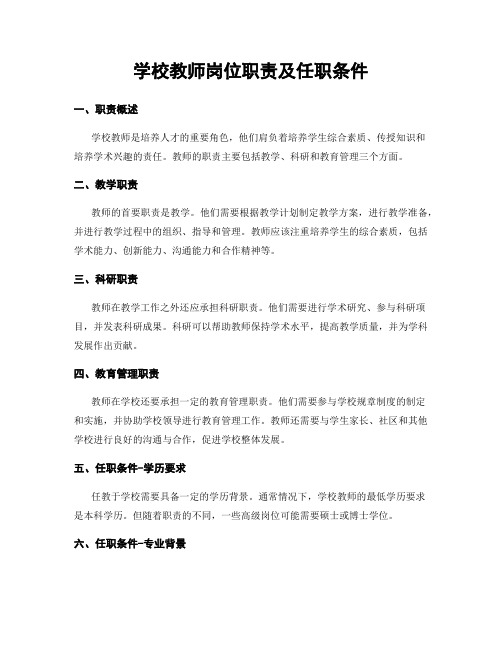 学校教师岗位职责及任职条件

一、职责概述

学校教师是培养人才的重要角色，他们肩负着培养学生综合素质、传授知识和培养学术兴趣的责任。教师的职责主要包括教学、科研和教育管理三个方面。

二、教学职责

教师的首要职责是教学。他们需要根据教学计划制定教学方案，进行教学准备，并进行教学过程中的组织、指导和管理。教师应该注重培养学生的综合素质，包括学术能力、创新能力、沟通能力和合作精神等。

三、科研职责

教师在教学工作之外还应承担科研职责。他们需要进行学术研究、参与科研项目，并发表科研成果。科研可以帮助教师保持学术水平，提高教学质量，并为学科发展作出贡献。

四、教育管理职责

教师在学校还要承担一定的教育管理职责。他们需要参与学校规章制度的制定和实施，并协助学校领导进行教育管理工作。教师还需要与学生家长、社区和其他学校进行良好的沟通与合作，促进学校整体发展。

五、任职条件-学历要求

任教于学校需要具备一定的学历背景。通常情况下，学校教师的最低学历要求是本科学历。但随着职责的不同，一些高级岗位可能需要硕士或博士学位。

六、任职条件-专业背景